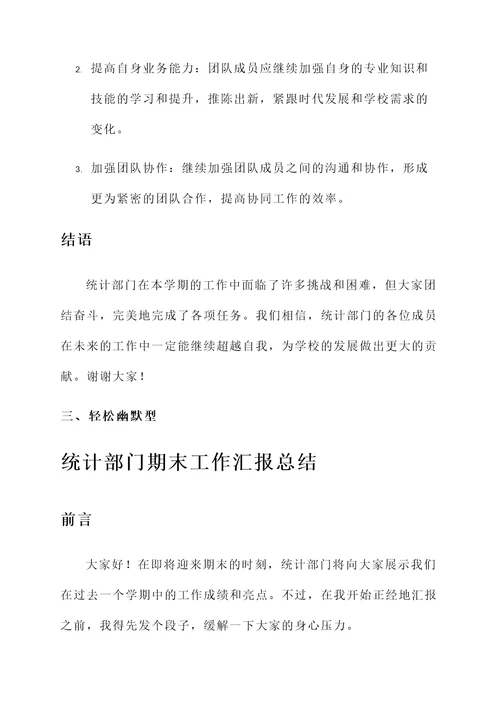 2. 提高自身业务能力：团队成员应继续加强自身的专业知识和技能的学习和提升，推陈出新，紧跟时代发展和学校需求的变化。

3. 加强团队协作：继续加强团队成员之间的沟通和协作，形成更为紧密的团队合作，提高协同工作的效率。

结语

统计部门在本学期的工作中面临了许多挑战和困难，但大家团结奋斗，完美地完成了各项任务。我们相信，统计部门的各位成员在未来的工作中一定能继续超越自我，为学校的发展做出更大的贡献。谢谢大家！

三、轻松幽默型

统计部门期末工作汇报总结

前言

大家好！在即将迎来期末的时刻，统计部门将向大家展示我们在过去一个学期中的工作成绩和亮点。不过，在我开始正经地汇报之前，我得先发个段子，缓解一下大家的身心压力。